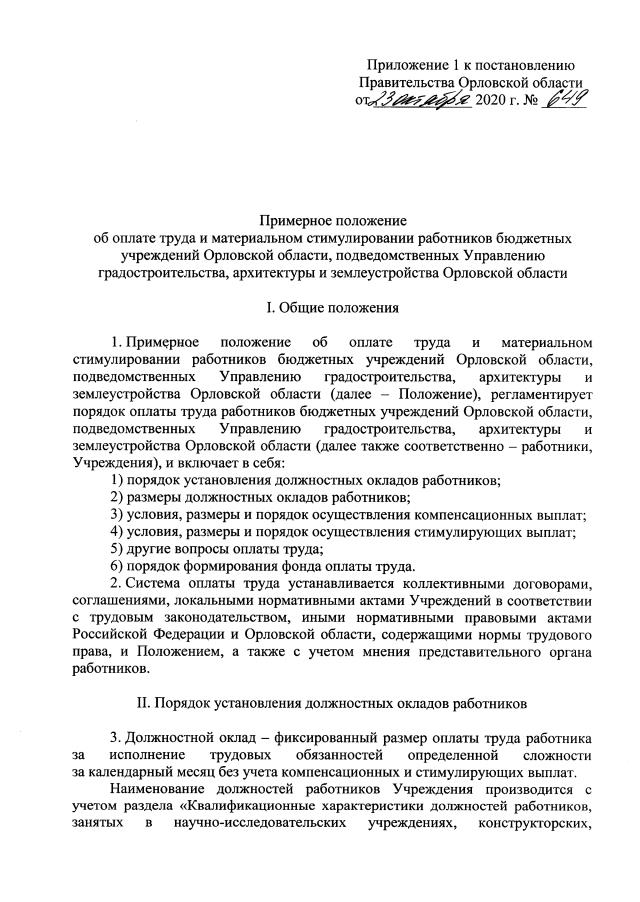 Приложение 1 к постановлению Правительства Орловской области от 23 октября 2020 г. № 649

Примерное положение
об оплате труда и материальном стимулировании работников бюджетных учреждений Орловской области, подведомственных Управлению градостроительства, архитектуры и землеустройства Орловской области

I. Общие положения

1. Примерное положение об оплате труда и материальном стимулировании работников бюджетных учреждений Орловской области, подведомственных Управлению градостроительства, архитектуры и землеустройства Орловской области (далее – Положение), регламентирует порядок оплаты труда работников бюджетных учреждений Орловской области, подведомственных Управлению градостроительства, архитектуры и землеустройства Орловской области (далее также соответственно – работники, Учреждения), и включает в себя:

1) порядок установления должностных окладов работников;

2) размеры должностных окладов работников;

3) условия, размеры и порядок осуществления компенсационных выплат;

4) условия, размеры и порядок осуществления стимулирующих выплат;

5) другие вопросы оплаты труда;

6) порядок формирования фонда оплаты труда.

2. Система оплаты труда устанавливается коллективными договорами, соглашениями, локальными нормативными актами Учреждений в соответствии с трудовым законодательством, иными нормативными правовыми актами Российской Федерации и Орловской области, содержащими нормы трудового права, и Положением, а также с учетом мнения представительного органа работников.

II. Порядок установления должностных окладов работников

3. Должностной оклад – фиксированный размер оплаты труда работника за исполнение трудовых обязанностей определенной сложности за календарный месяц без учета компенсационных и стимулирующих выплат.

Наименование должностей работников Учреждения производится с учетом раздела «Квалификационные характеристики должностей работников, занятых в научно-исследовательских учреждениях, конструкторских,